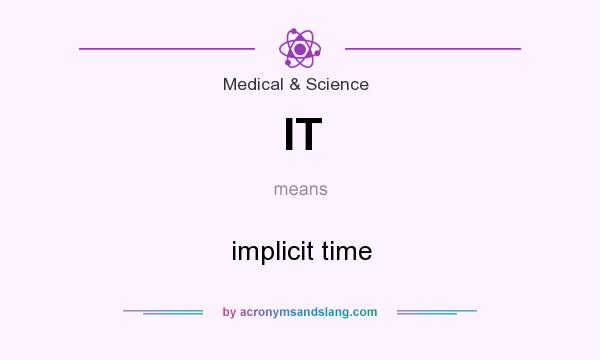 Medical & Science

IT

means

implicit time

by acronymsandslang.com